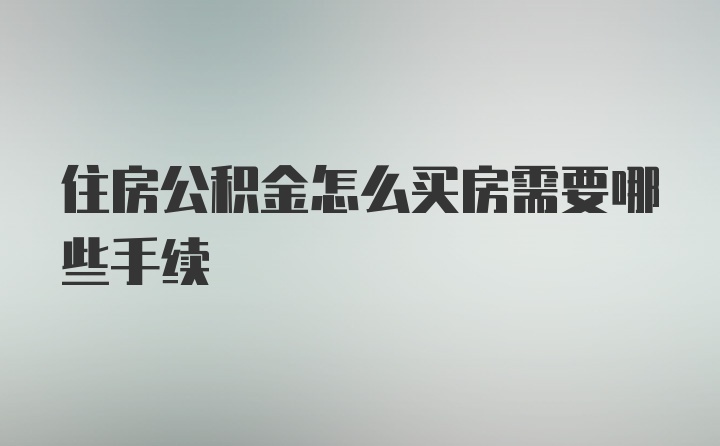 住房公积金怎么买房需要哪些手续